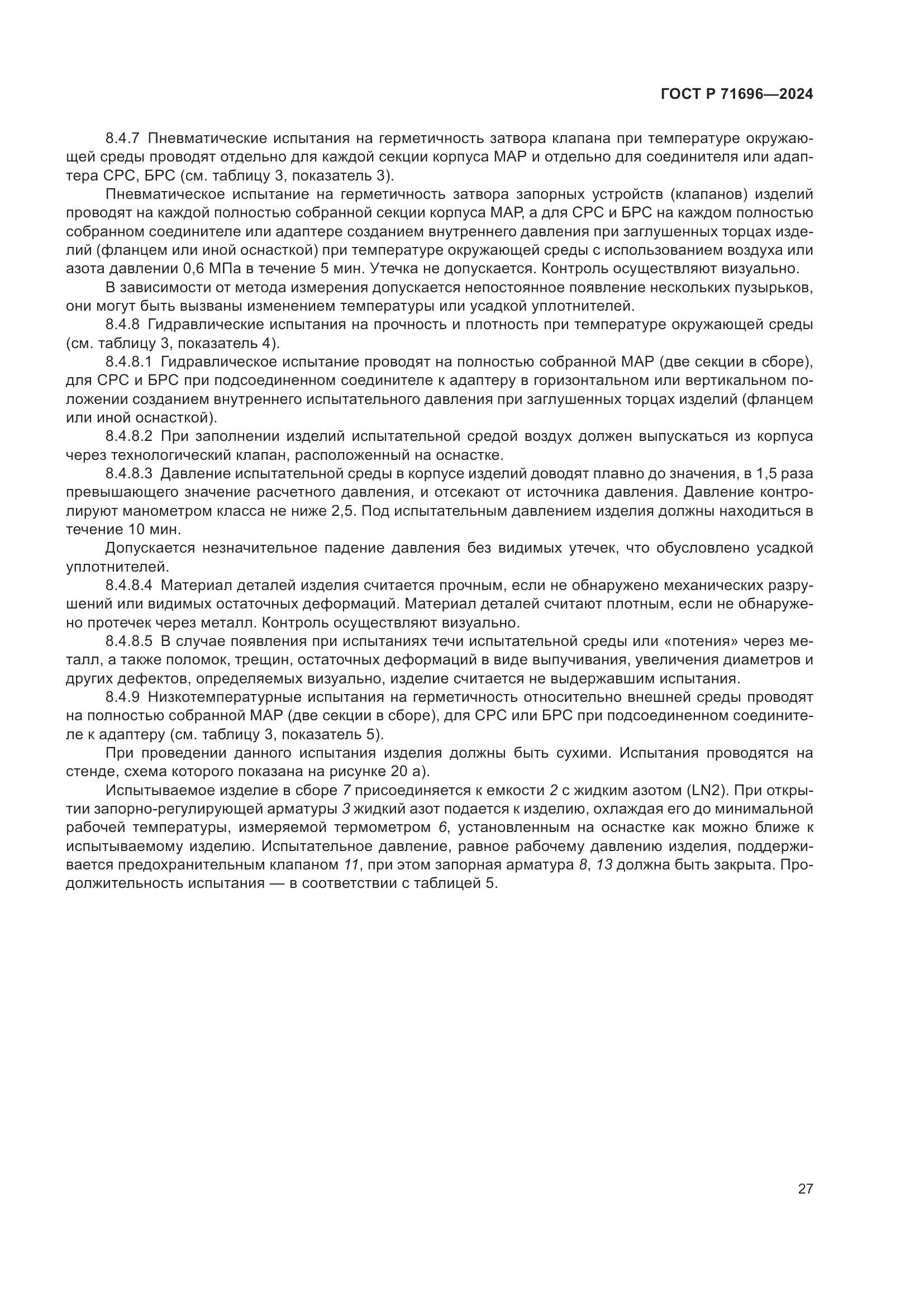 ГОСТ Р 71696—2024

8.4.7 Пневматические испытания на герметичность затвора клапана при температуре окружающей среды проводят отдельно для каждой секции корпуса МАР и отдельно для соединителя или адаптера СРС, БРС (см. таблицу 3, показатель 3).

Пневматическое испытание на герметичность затвора запорных устройств (клапанов) изделий проводят на каждой полностью собранной секции корпуса МАР, а для СРС и БРС на каждом полностью собранном соединителе или адаптере созданием внутреннего давления при заглушенных торцах изделий (фланцем или иной оснасткой) при температуре окружающей среды с использованием воздуха или азота давлении 0,6 МПа в течение 5 мин. Утечка не допускается. Контроль осуществляют визуально.

В зависимости от метода измерения допускается непостоянное появление нескольких пузырьков, они могут быть вызваны изменением температуры или усадкой уплотнителей.

8.4.8 Гидравлические испытания на прочность и плотность при температуре окружающей среды (см. таблицу 3, показатель 4).

8.4.8.1 Гидравлическое испытание проводят на полностью собранной МАР (две секции в сборе), для СРС и БРС при подсоединенном соединителе к адаптеру в горизонтальном или вертикальном положении созданием внутреннего испытательного давления при заглушенных торцах изделий (фланцем или иной оснасткой).

8.4.8.2 При заполнении изделий испытательной средой воздух должен выпускаться из корпуса через технологический клапан, расположенный на оснастке.

8.4.8.3 Давление испытательной среды в корпусе изделий доводят плавно до значения, в 1,5 раза превышающего значение расчетного давления, и отсекают от источника давления. Давление контролируют манометром класса не ниже 2,5. Под испытательным давлением изделия должны находиться в течение 10 мин.

Допускается незначительное падение давления без видимых утечек, что обусловлено усадкой уплотнителей.

8.4.8.4 Материал деталей изделия считается прочным, если не обнаружено механических разрушений или видимых остаточных деформаций. Материал деталей считают плотным, если не обнаружено протечек через металл. Контроль осуществляют визуально.

8.4.8.5 В случае появления при испытаниях течи испытательной среды или «потения» через металл, а также поломок, трещин, остаточных деформаций в виде выпучивания, увеличения диаметров и других дефектов, определяемых визуально, изделие считается не выдержавшим испытания.

8.4.9 Низкотемпературные испытания на герметичность относительно внешней среды проводят на полностью собранной МАР (две секции в сборе), для СРС или БРС при подсоединенном соединителе к адаптеру (см. таблицу 3, показатель 5).

При проведении данного испытания изделия должны быть сухими. Испытания проводятся на стенде, схема которого показана на рисунке 20 а).

Испытываемое изделие в сборе 7 присоединяется к емкости 2 с жидким азотом (LN2). При открытии запорно-регулирующей арматуры 3 жидкий азот подается к изделию, охлаждая его до минимальной рабочей температуры, измеряемой термометром 6, установленным на оснастке как можно ближе к испытываемому изделию. Испытательное давление, равное рабочему давлению изделия, поддерживается предохранительным клапаном 11, при этом запорная арматура 8, 13 должна быть закрыта. Продолжительность испытания — в соответствии с таблицей 5.

27